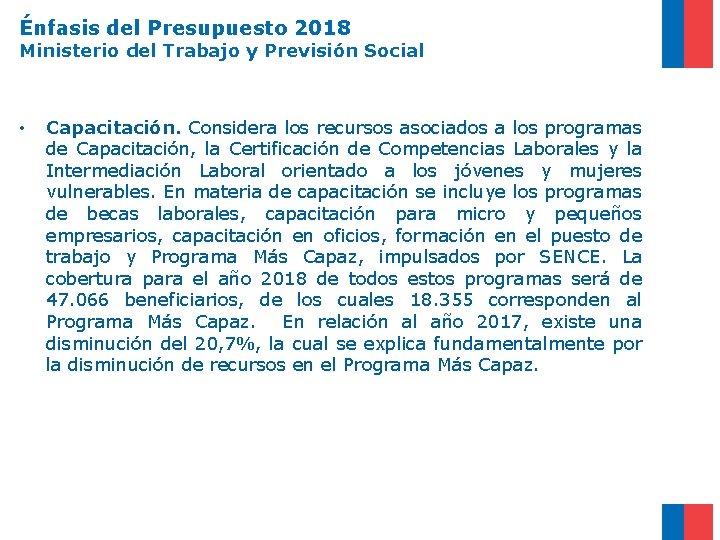 Énfasis del Presupuesto 2018
Ministerio del Trabajo y Previsión Social

• Capacitación. Considera los recursos asociados a los programas de Capacitación, la Certificación de Competencias Laborales y la Intermediación Laboral orientado a los jóvenes y mujeres vulnerables. En materia de capacitación se incluye los programas de becas laborales, capacitación para micro y pequeños empresarios, capacitación en oficios, formación en el puesto de trabajo y Programa Más Capaz, impulsados por SENCE. La cobertura para el año 2018 de todos estos programas será de 47.066 beneficiarios, de los cuales 18.355 corresponden al Programa Más Capaz. En relación al año 2017, existe una disminución del 20,7%, la cual se explica fundamentalmente por la disminución de recursos en el Programa Más Capaz.